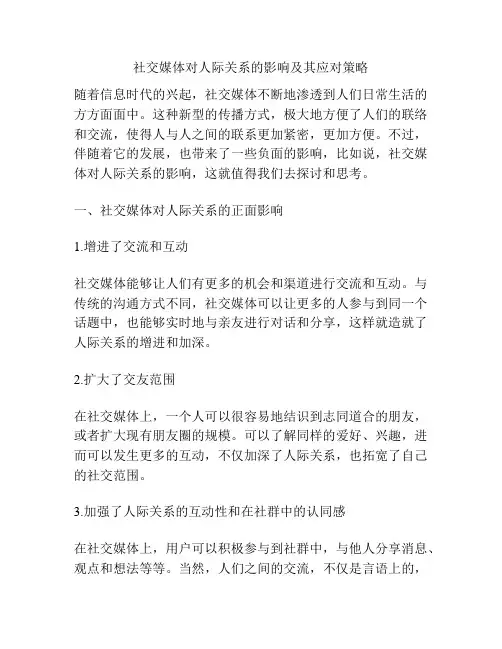 社交媒体对人际关系的影响及其应对策略

随着信息时代的兴起，社交媒体不断地渗透到人们日常生活的方方面面中。这种新型的传播方式，极大地方便了人们的联络和交流，使得人与人之间的联系更加紧密，更加方便。不过，伴随着它的发展，也带来了一些负面的影响，比如说，社交媒体对人际关系的影响，这就值得我们去探讨和思考。

一、社交媒体对人际关系的正面影响

1.增进了交流和互动

社交媒体能够让人们有更多的机会和渠道进行交流和互动。与传统的沟通方式不同，社交媒体可以让更多的人参与到同一个话题中，也能够实时地与亲友进行对话和分享，这样就造就了人际关系的增进和加深。

2.扩大了交友范围

在社交媒体上，一个人可以很容易地结识到志同道合的朋友，或者扩大现有朋友圈的规模。可以了解同样的爱好、兴趣，进而可以发生更多的互动，不仅加深了人际关系，也拓宽了自己的社交范围。

3.加强了人际关系的互动性和在社群中的认同感

在社交媒体上，用户可以积极参与到社群中，与他人分享消息、观点和想法等等。当然，人们之间的交流，不仅是言语上的，